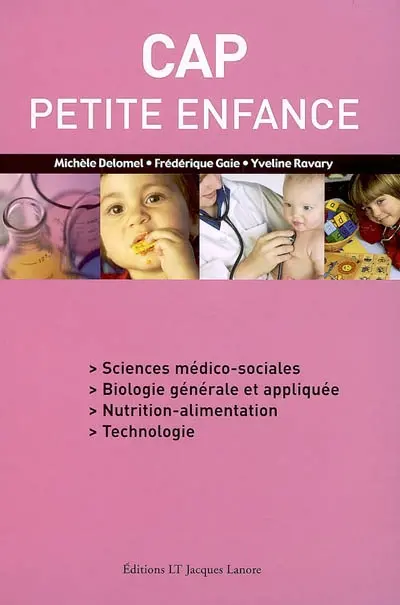 CAP
PETITE ENFANCE

Michèle Delomel • Frédérique Gaie • Yveline Ravary

> Sciences médico-sociales
> Biologie générale et appliquée
> Nutrition-alimentation
> Technologie

Éditions LT Jacques Lanore